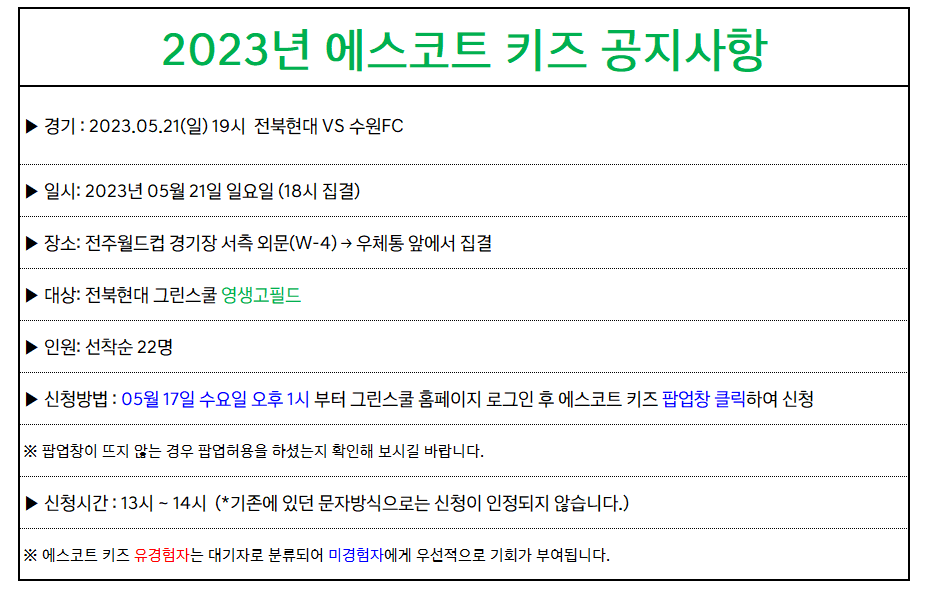 2023년 에스코트 키즈 공지사항

▶ 경기 : 2023.05.21(일) 19시 전북현대 VS 수원FC

▶ 일시: 2023년 05월 21일 일요일 (18시 집결)

▶ 장소: 전주월드컵 경기장 서측 외문(W-4) → 우체통 앞에서 집결

▶ 대상: 전북현대 그린스쿨 영생고필드

▶ 인원: 선착순 22명

▶ 신청방법 : 05월 17일 수요일 오후 1시 부터 그린스쿨 홈페이지 로그인 후 에스코트 키즈 팝업창 클릭하여 신청

※ 팝업창이 뜨지 않는 경우 팝업허용을 하셨는지 확인해 보시길 바랍니다.

▶ 신청시간 : 13시 ~ 14시 (*기존에 있던 문자방식으로는 신청이 인정되지 않습니다.)

※ 에스코트 키즈 유경험자는 대기자로 분류되어 미경험자에게 우선적으로 기회가 부여됩니다.